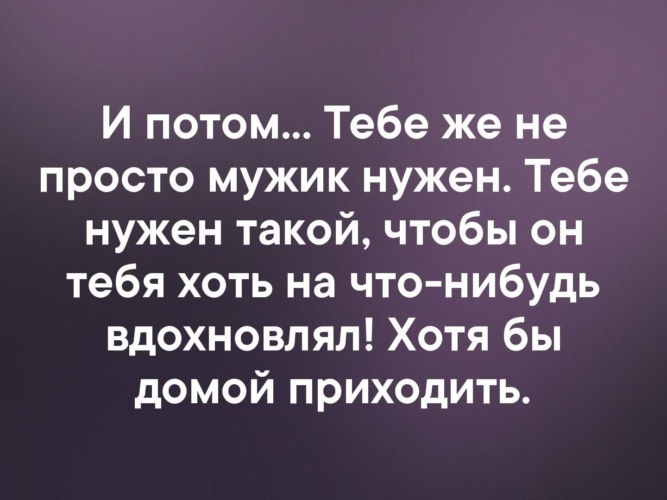 И потом… Тебе же не просто мужик нужен. Тебе нужен такой, чтобы он тебя хоть на что-нибудь вдохновлял! Хотя бы домой приходить.